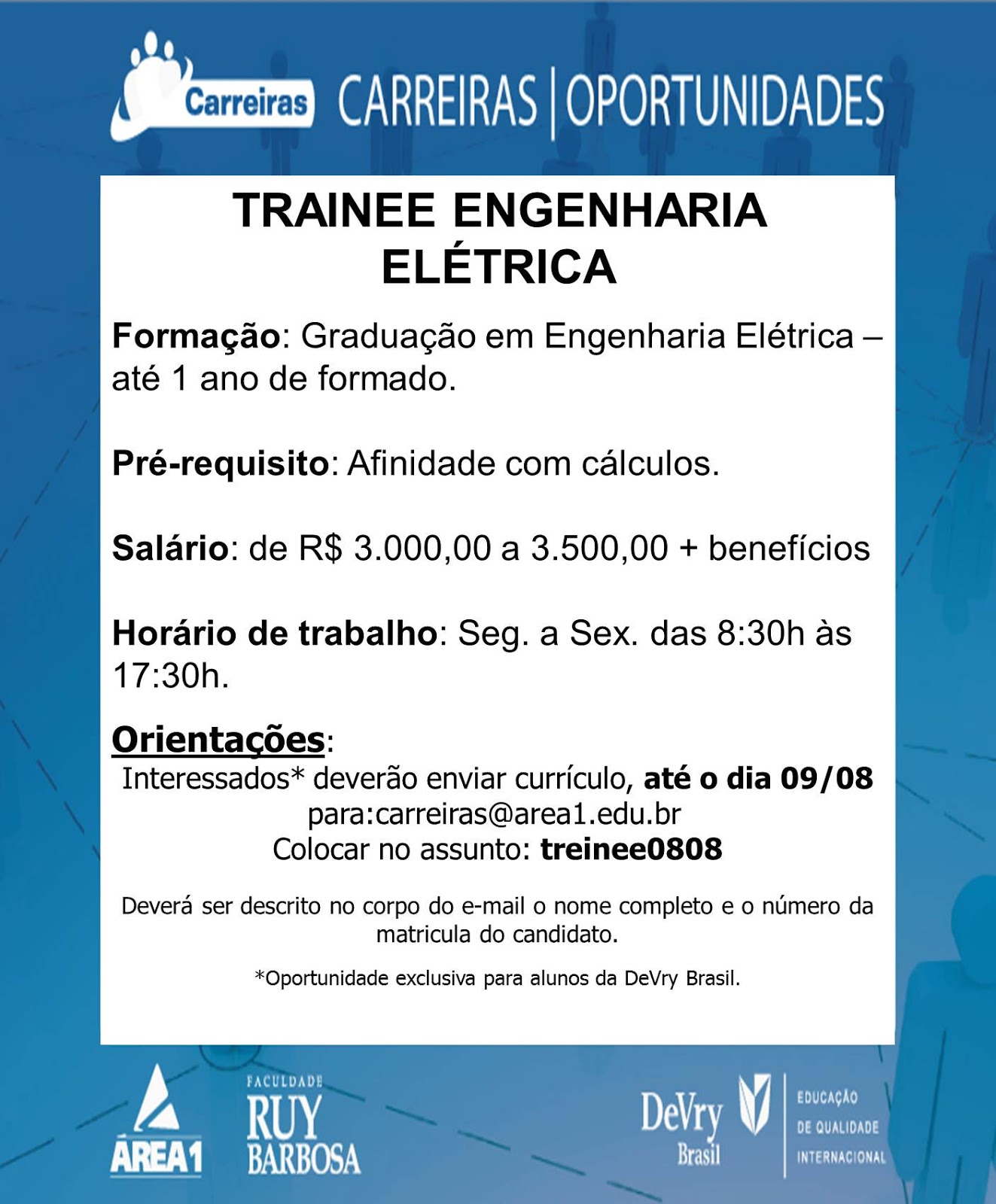 Carreiras CARREIRAS | OPORTUNIDADES

TRAINEE ENGENHARIA ELÉTRICA

Formação: Graduação em Engenharia Elétrica – até 1 ano de formado.

Pré-requisito: Afinidade com cálculos.

Salário: de R$ 3.000,00 a 3.500,00 + benefícios

Horário de trabalho: Seg. a Sex. das 8:30h às 17:30h.

Orientações:
Interessados* deverão enviar currículo, até o dia 09/08 para:carreiras@area1.edu.br
Colocar no assunto: treinee0808

Deverá ser descrito no corpo do e-mail o nome completo e o número da matricula do candidato.

*Oportunidade exclusiva para alunos da DeVry Brasil.

ÁREA1

FACULDADE RUY BARBOSA

DeVry Brasil

EDUCAÇÃO DE QUALIDADE INTERNACIONAL